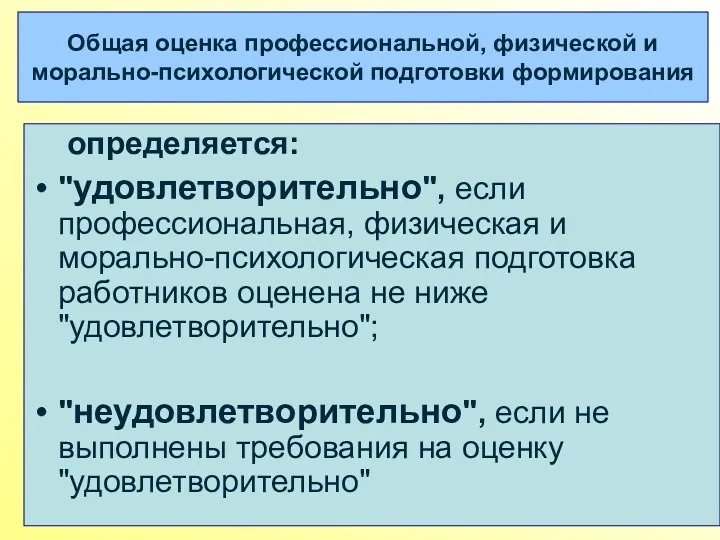 Общая оценка профессиональной, физической и морально-психологической подготовки формирования

определяется:

• "удовлетворительно", если профессиональная, физическая и морально-психологическая подготовка работников оценена не ниже "удовлетворительно";

• "неудовлетворительно", если не выполнены требования на оценку "удовлетворительно"